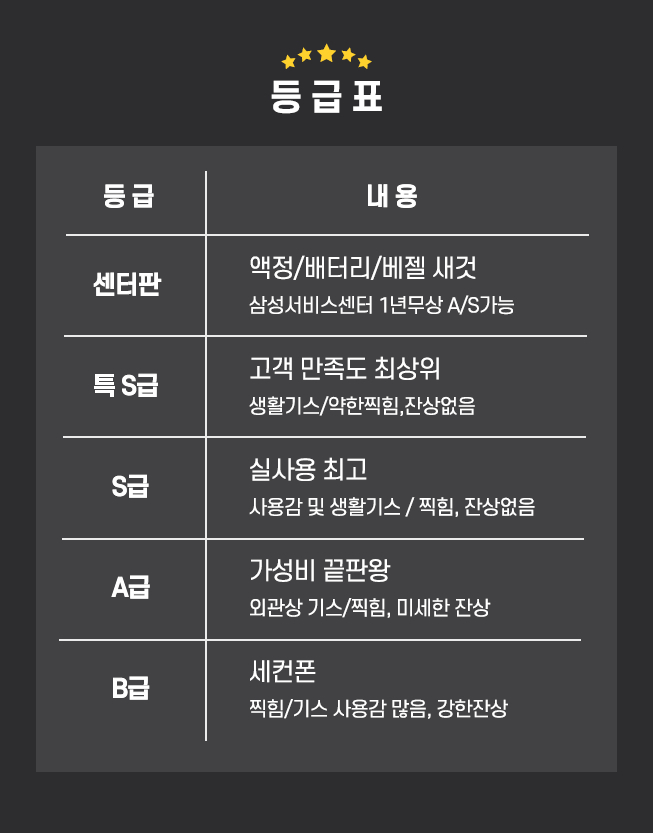 등급표

| 등급 | 내용 |
|---|---|
| 센터판 | 액정/배터리/베젤 새것 삼성서비스센터 1년무상 A/S가능 |
| 특 S급 | 고객 만족도 최상위 생활기스/약한찍힘,잔상없음 |
| S급 | 실사용 최고 사용감 및 생활기스 / 찍힘, 잔상없음 |
| A급 | 가성비 끝판왕 외관상 기스/찍힘, 미세한 잔상 |
| B급 | 세컨폰 찍힘/기스 사용감 많음, 강한잔상 |